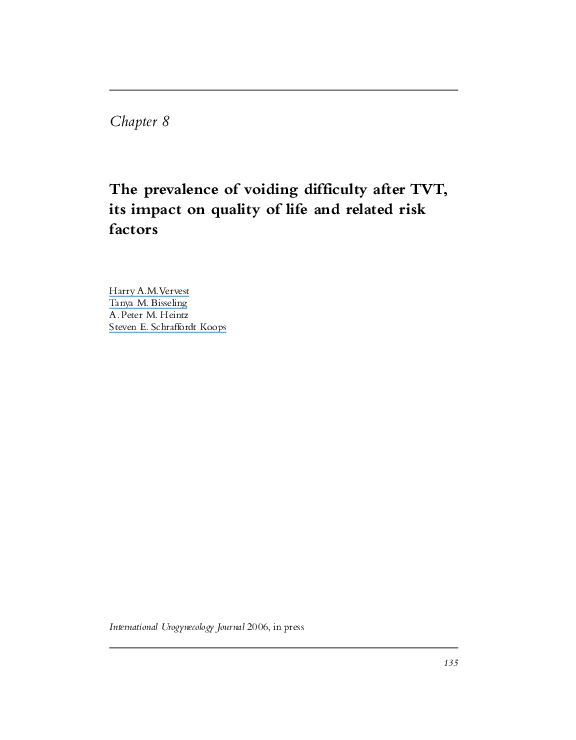 Chapter 8

The prevalence of voiding difficulty after TVT, its impact on quality of life and related risk factors

Harry A.M.Vervest
Tanya M. Bisseling
A. Peter M. Heintz
Steven E. Schraffordt Koops

International Urogynecology Journal 2006, in press

135